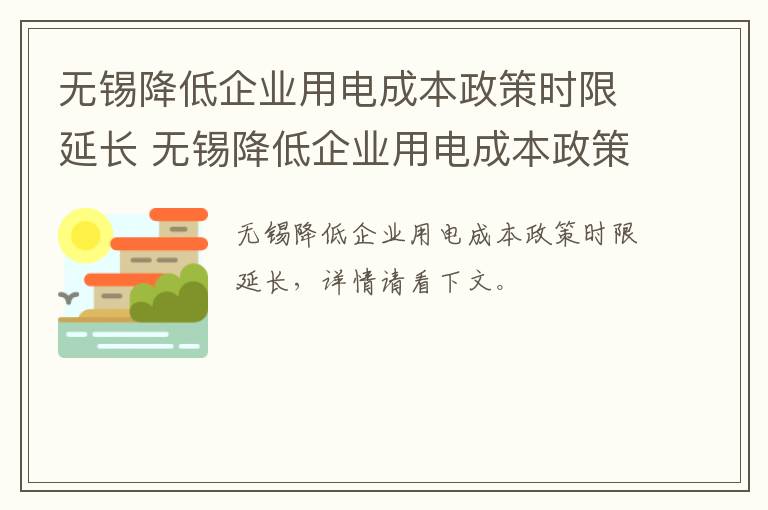 无锡降低企业用电成本政策时限延长 无锡降低企业用电成本政策

无锡降低企业用电成本政策时限延长，详情请看下文。